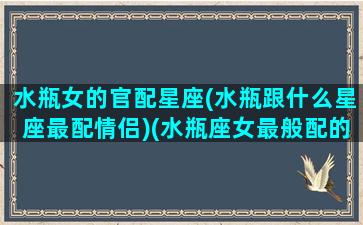 水瓶女的官配星座(水瓶跟什么星座最配情侣)(水瓶座女最般配的